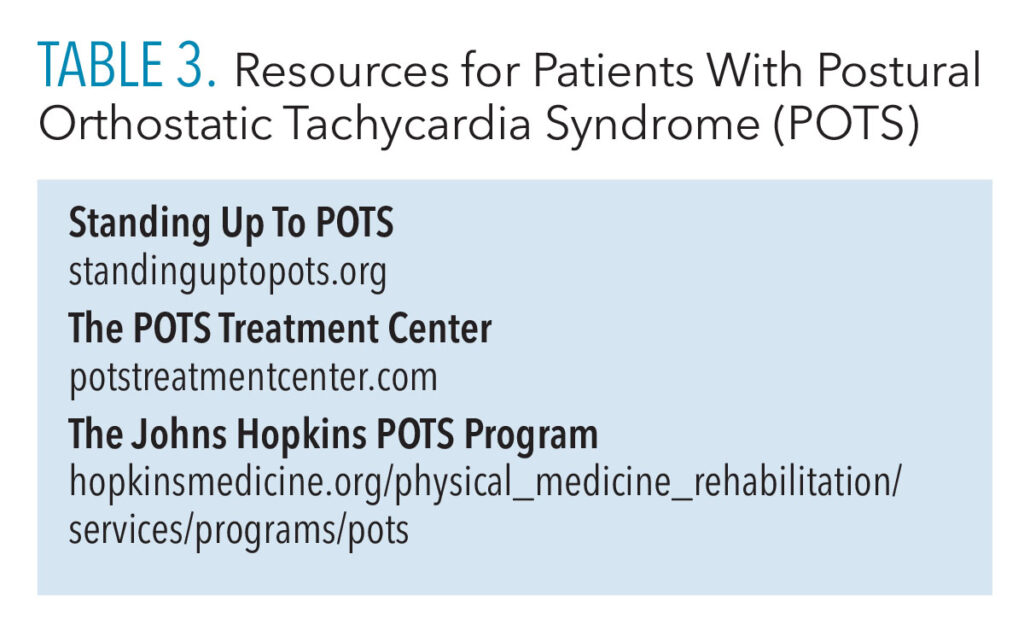 TABLE 3. Resources for Patients With Postural Orthostatic Tachycardia Syndrome (POTS)

Standing Up To POTS
standinguptopots.org

The POTS Treatment Center
potstreatmentcenter.com

The Johns Hopkins POTS Program
hopkinsmedicine.org/physical_medicine_rehabilitation/services/programs/pots